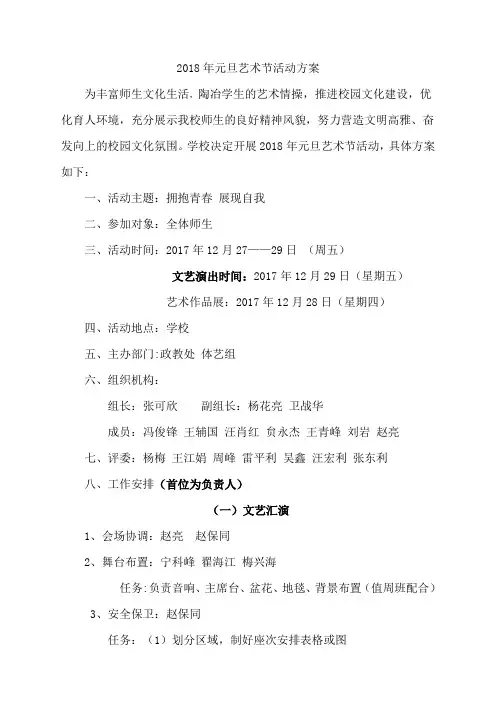 2018年元旦艺术节活动方案

为丰富师生文化生活，陶冶学生的艺术情操，推进校园文化建设，优化育人环境，充分展示我校师生的良好精神风貌，努力营造文明高雅、奋发向上的校园文化氛围。学校决定开展2018年元旦艺术节活动，具体方案如下：

一、活动主题：拥抱青春 展现自我

二、参加对象：全体师生

三、活动时间：2017年12月27——29日 （周五）

文艺演出时间：2017年12月29日（星期五）

艺术作品展：2017年12月28日（星期四）

四、活动地点：学校

五、主办部门:政教处 体艺组

六、组织机构：

组长：张可欣 副组长：杨花亮 卫战华

成员：冯俊锋 王辅国 汪肖红 贠永杰 王青峰 刘岩 赵亮

七、评委：杨梅 王江娟 周峰 雷平利 吴鑫 汪宏利 张东利

八、工作安排（首位为负责人）

（一）文艺汇演

1、会场协调：赵亮 赵保同

2、舞台布置：宁科峰 翟海江 梅兴海

任务:负责音响、主席台、盆花、地毯、背景布置（值周班配合）

3、安全保卫：赵保同

任务：（1）划分区域，制好座次安排表格或图